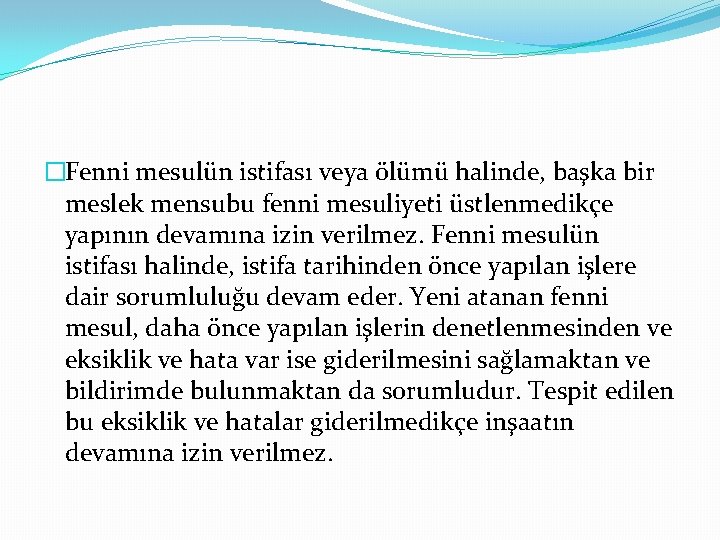 Fenni mesulün istifası veya ölümü halinde, başka bir meslek mensubu fenni mesuliyeti üstlenmedikçe yapının devamına izin verilmez. Fenni mesulün istifası halinde, istifa tarihinden önce yapılan işlere dair sorumluluğu devam eder. Yeni atanan fenni mesul, daha önce yapılan işlerin denetlenmesinden ve eksiklik ve hata var ise giderilmesini sağlamaktan ve bildirimde bulunmaktan da sorumludur. Tespit edilen bu eksiklik ve hatalar giderilmedikçe inşaatın devamına izin verilmez.